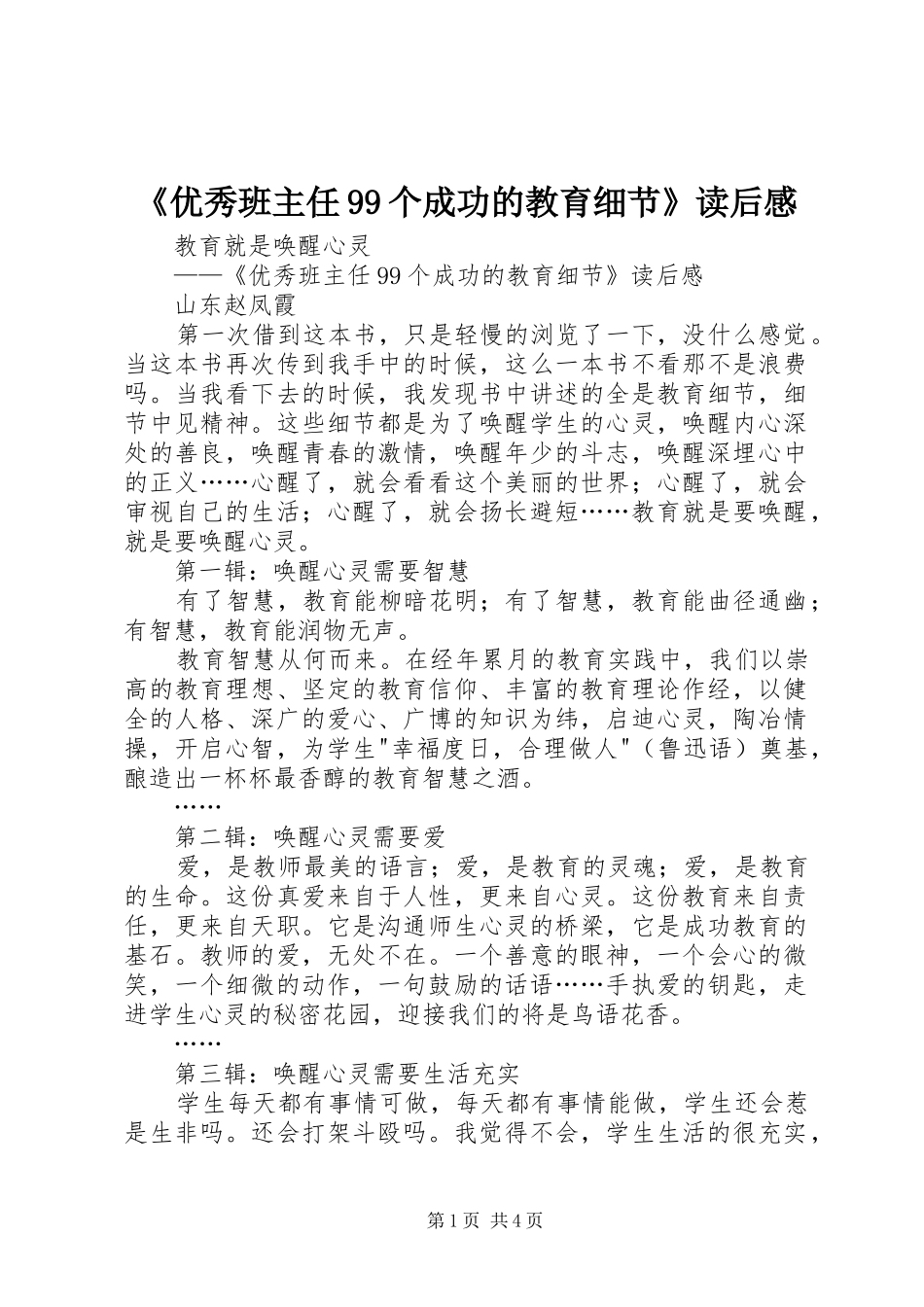 《优秀班主任99个成功的教育细节》读后感

教育就是唤醒心灵

——《优秀班主任99个成功的教育细节》读后感

山东赵凤霞

第一次借到这本书，只是轻慢的浏览了一下，没什么感觉。当这本书再次传到我手中的时候，这么一本书不看那不是浪费吗。当我看下去的时候，我发现书中讲述的全是教育细节，细节中见精神。这些细节都是为了唤醒学生的心灵，唤醒内心深处的善良，唤醒青春的激情，唤醒年少的斗志，唤醒深埋心中的正义……心醒了，就会看看这个美丽的世界；心醒了，就会审视自己的生活；心醒了，就会扬长避短……教育就是要唤醒，就是要唤醒心灵。

第一辑：唤醒心灵需要智慧

有了智慧，教育能柳暗花明；有了智慧，教育能曲径通幽；有智慧，教育能润物无声。

教育智慧从何而来。在经年累月的教育实践中，我们以崇高的教育理想、坚定的教育信仰、丰富的教育理论作经，以健全的人格、深广的爱心、广博的知识为纬，启迪心灵，陶冶情操，开启心智，为学生"幸福度日，合理做人"（鲁迅语）奠基，酿造出一杯杯最香醇的教育智慧之酒。

……

第二辑：唤醒心灵需要爱

爱，是教师最美的语言；爱，是教育的灵魂；爱，是教育的生命。这份真爱来自于人性，更来自心灵。这份教育来自责任，更来自天职。它是沟通师生心灵的桥梁，它是成功教育的基石。教师的爱，无处不在。一个善意的眼神，一个会心的微笑，一个细微的动作，一句鼓励的话语……手执爱的钥匙，走进学生心灵的秘密花园，迎接我们的将是鸟语花香。

……

第三辑：唤醒心灵需要生活充实

学生每天都有事情可做，每天都有事情能做，学生还会惹是生非吗。还会打架斗殴吗。我觉得不会，学生生活的很充实，

第1页 共4页